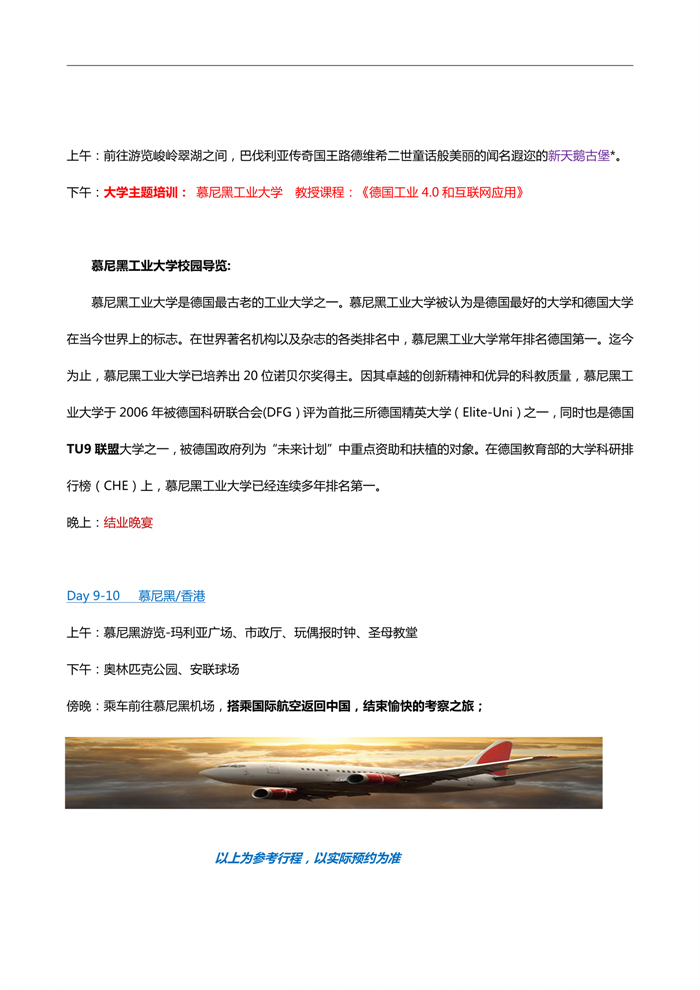 上午：前往游览峻岭翠湖之间，巴伐利亚传奇国王路德维希二世童话般美丽的闻名遐迩的新天鹅古堡*。

下午：大学主题培训： 慕尼黑工业大学　教授课程：《德国工业 4.0 和互联网应用》

慕尼黑工业大学校园导览:

慕尼黑工业大学是德国最古老的工业大学之一。慕尼黑工业大学被认为是德国最好的大学和德国大学在当今世界上的标志。在世界著名机构以及杂志的各类排名中，慕尼黑工业大学常年排名德国第一。迄今为止，慕尼黑工业大学已培养出 20 位诺贝尔奖得主。因其卓越的创新精神和优异的科教质量，慕尼黑工业大学于 2006 年被德国科研联合会(DFG）评为首批三所德国精英大学（Elite-Uni）之一，同时也是德国 TU9 联盟大学之一，被德国政府列为“未来计划”中重点资助和扶植的对象。在德国教育部的大学科研排行榜（CHE）上，慕尼黑工业大学已经连续多年排名第一。

晚上：结业晚宴

Day 9-10　慕尼黑/香港

上午：慕尼黑游览-玛利亚广场、市政厅、玩偶报时钟、圣母教堂

下午：奥林匹克公园、安联球场

傍晚：乘车前往慕尼黑机场，搭乘国际航空返回中国，结束愉快的考察之旅；

以上为参考行程，以实际预约为准